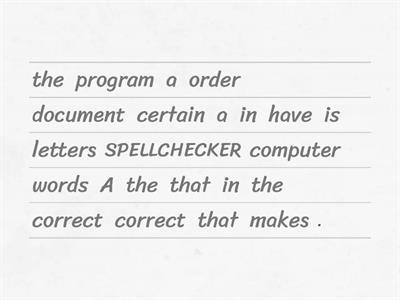 the program a order

document certain a in have is

letters SPELLCHECKER computer

words A the that in the

correct correct that makes .